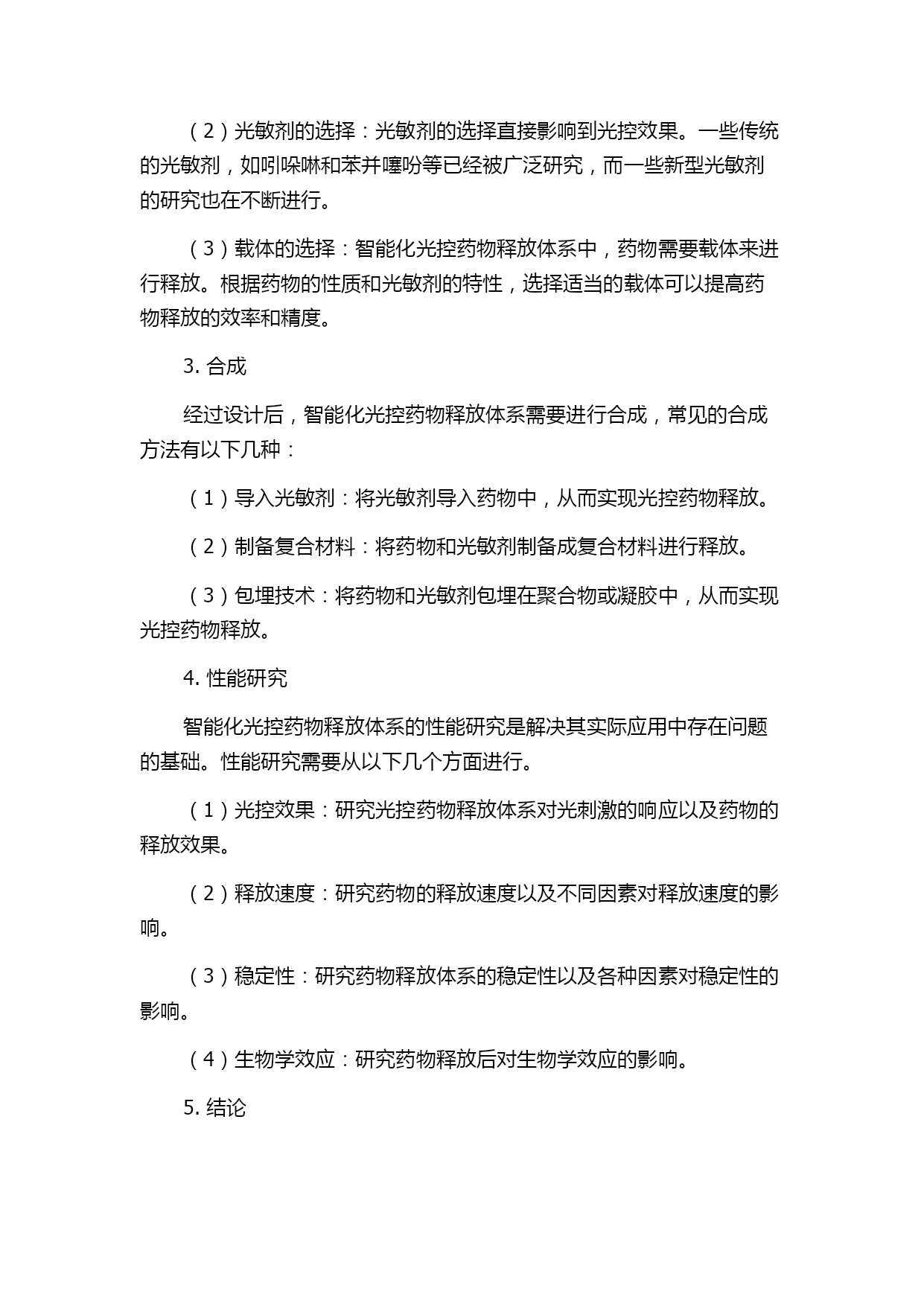 （2）光敏剂的选择：光敏剂的选择直接影响到光控效果。一些传统的光敏剂，如吲哚啉和苯并噻吩等已经被广泛研究，而一些新型光敏剂的研究也在不断进行。

（3）载体的选择：智能化光控药物释放体系中，药物需要载体来进行释放。根据药物的性质和光敏剂的特性，选择适当的载体可以提高药物释放的效率和精度。

3. 合成

经过设计后，智能化光控药物释放体系需要进行合成，常见的合成方法有以下几种：

（1）导入光敏剂：将光敏剂导入药物中，从而实现光控药物释放。

（2）制备复合材料：将药物和光敏剂制备成复合材料进行释放。

（3）包埋技术：将药物和光敏剂包埋在聚合物或凝胶中，从而实现光控药物释放。

4. 性能研究

智能化光控药物释放体系的性能研究是解决其实际应用中存在问题的基础。性能研究需要从以下几个方面进行。

（1）光控效果：研究光控药物释放体系对光刺激的响应以及药物的释放效果。

（2）释放速度：研究药物的释放速度以及不同因素对释放速度的影响。

（3）稳定性：研究药物释放体系的稳定性以及各种因素对稳定性的影响。

（4）生物学效应：研究药物释放后对生物学效应的影响。

5. 结论